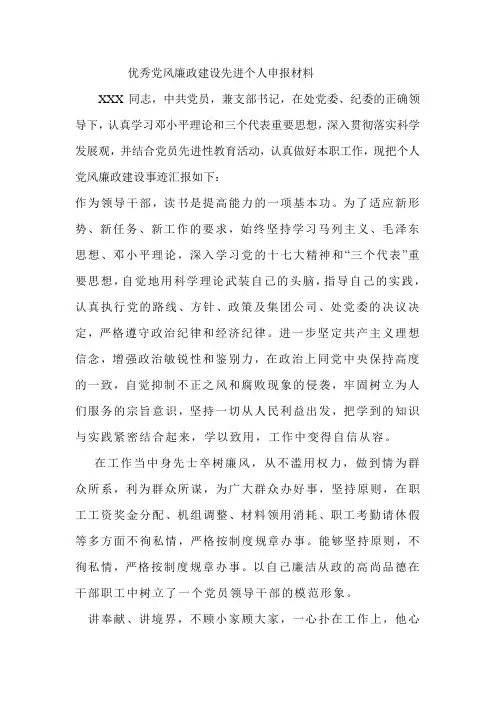 优秀党风廉政建设先进个人申报材料

XXX 同志，中共党员，兼支部书记，在处党委、纪委的正确领导下，认真学习邓小平理论和三个代表重要思想，深入贯彻落实科学发展观，并结合党员先进性教育活动，认真做好本职工作，现把个人党风廉政建设事迹汇报如下：

作为领导干部，读书是提高能力的一项基本功。为了适应新形势、新任务、新工作的要求，始终坚持学习马列主义、毛泽东思想、邓小平理论，深入学习党的十七大精神和“三个代表”重要思想，自觉地用科学理论武装自己的头脑，指导自己的实践，认真执行党的路线、方针、政策及集团公司、处党委的决议决定，严格遵守政治纪律和经济纪律。进一步坚定共产主义理想信念，增强政治敏锐性和鉴别力，在政治上同党中央保持高度的一致，自觉抑制不正之风和腐败现象的侵袭，牢固树立为人们服务的宗旨意识，坚持一切从人民利益出发，把学到的知识与实践紧密结合起来，学以致用，工作中变得自信从容。

在工作当中身先士卒树廉风，从不滥用权力，做到情为群众所系，利为群众所谋，为广大群众办好事，坚持原则，在职工工资奖金分配、机组调整、材料领用消耗、职工考勤请休假等多方面不徇私情，严格按制度规章办事。能够坚持原则，不徇私情，严格按制度规章办事。以自己廉洁从政的高尚品德在干部职工中树立了一个党员领导干部的模范形象。

讲奉献、讲境界，不顾小家顾大家，一心扑在工作上，他心